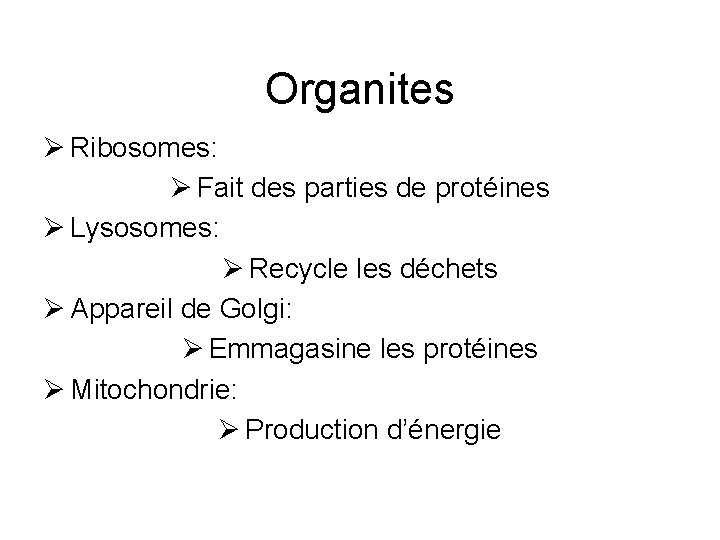 Organites

➢ Ribosomes:

➢ Fait des parties de protéines

➢ Lysosomes:

➢ Recycle les déchets

➢ Appareil de Golgi:

➢ Emmagasine les protéines

➢ Mitochondrie:

➢ Production d'énergie